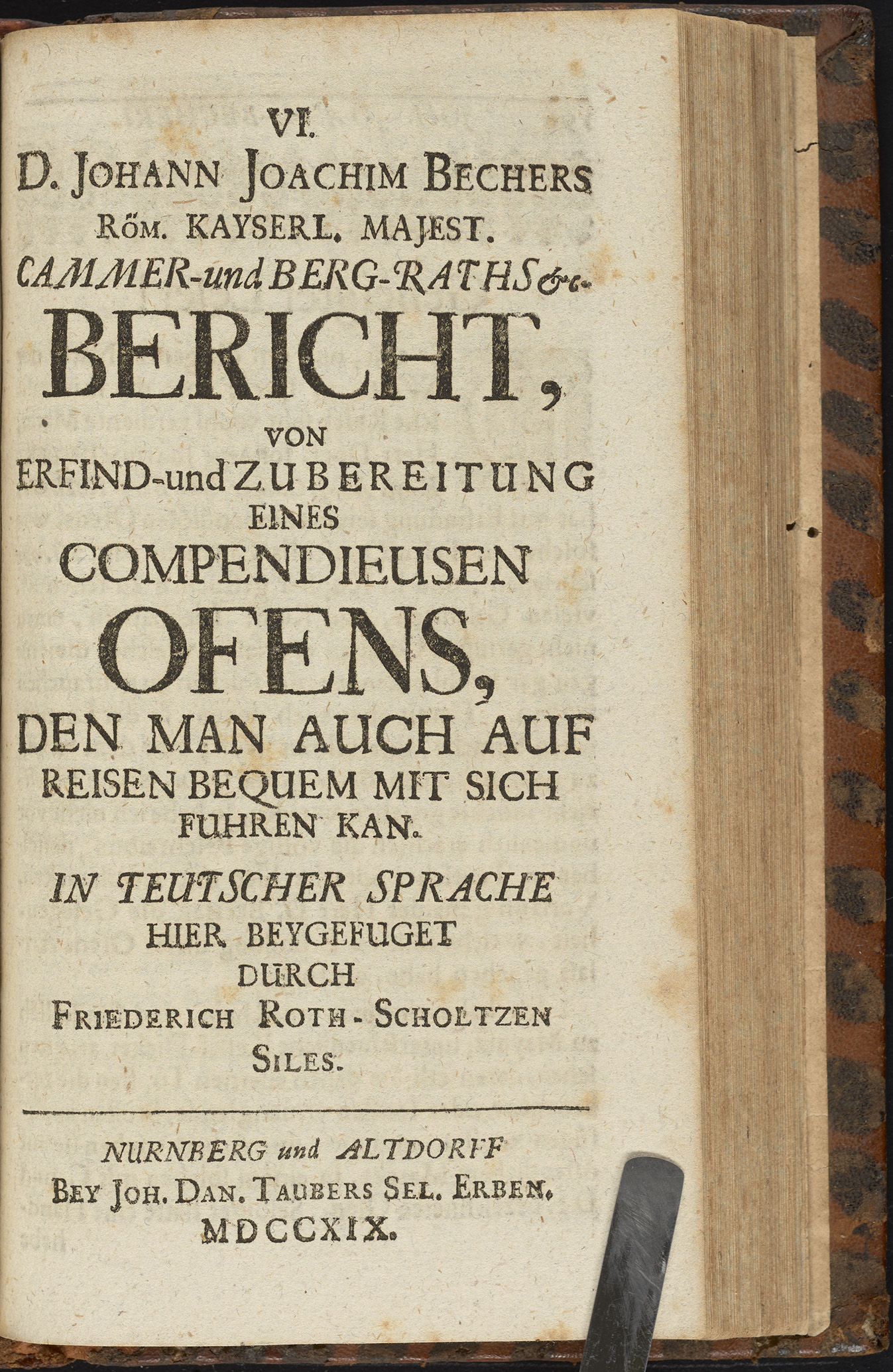 VI.
D. JOHANN JOACHIM BECHERS
RÖM. KAYSERL. MAJEST.
CAMMER-und BERG-RATHS &c.
BERICHT,
VON
ERFIND-und ZUBEREITUNG
EINES
COMPENDIEUSEN
OFENS,
DEN MAN AUCH AUF
REISEN BEQUEM MIT SICH
FUHREN KAN.
IN TEUTSCHER SPRACHE
HIER BEYGEFUGET
DURCH
FRIEDERICH ROTH-SCHOLTZEN
SILES.

NURNBERG und ALTDORFF
BEY JOH. DAN. TAUBERS SEL. ERBEN.
MDCCXIX.